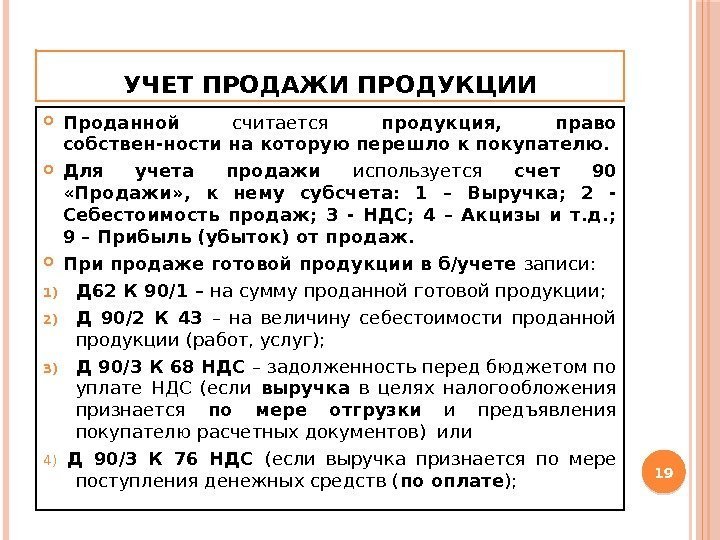 УЧЕТ ПРОДАЖИ ПРОДУКЦИИ

Проданной считается продукция, право собствен-ности на которую перешло к покупателю.

Для учета продажи используется счет 90 «Продажи», к нему субсчета: 1 – Выручка; 2 - Себестоимость продаж; 3 - НДС; 4 – Акцизы и т.д.; 9 – Прибыль (убыток) от продаж.

При продаже готовой продукции в б/учете записи:

1) Д62 К 90/1 – на сумму проданной готовой продукции;

2) Д 90/2 К 43 – на величину себестоимости проданной продукции (работ, услуг);

3) Д 90/3 К 68 НДС – задолженность перед бюджетом по уплате НДС (если выручка в целях налогообложения признается по мере отгрузки и предъявления покупателю расчетных документов) или

4) Д 90/3 К 76 НДС (если выручка признается по мере поступления денежных средств (по оплате);

19